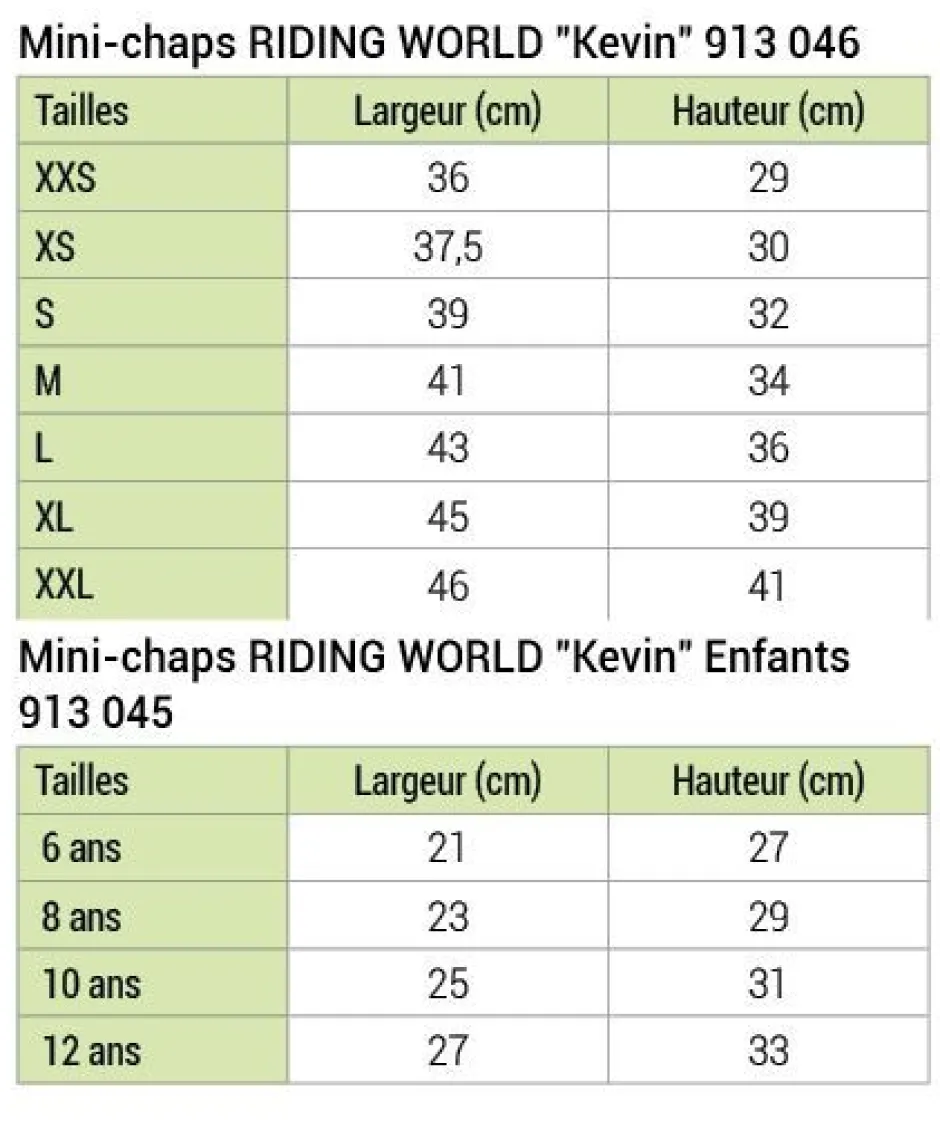 Mini-chaps RIDING WORLD "Kevin" 913 046

| Tailles | Largeur (cm) | Hauteur (cm) |
|---|---|---|
| XXS | 36 | 29 |
| XS | 37,5 | 30 |
| S | 39 | 32 |
| M | 41 | 34 |
| L | 43 | 36 |
| XL | 45 | 39 |
| XXL | 46 | 41 |

Mini-chaps RIDING WORLD "Kevin" Enfants 913 045

| Tailles | Largeur (cm) | Hauteur (cm) |
|---|---|---|
| 6 ans | 21 | 27 |
| 8 ans | 23 | 29 |
| 10 ans | 25 | 31 |
| 12 ans | 27 | 33 |